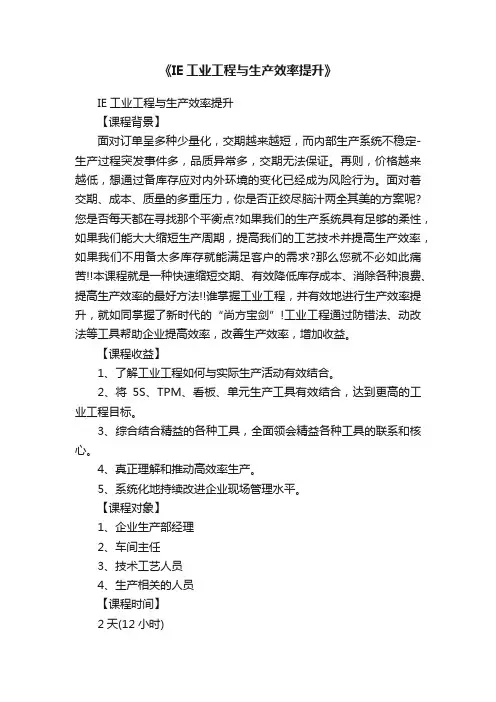 《IE 工业工程与生产效率提升》

IE 工业工程与生产效率提升

【课程背景】

面对订单呈多种少量化，交期越来越短，而内部生产系统不稳定-生产过程突发事件多，品质异常多，交期无法保证。再则，价格越来越低，想通过备库存应对内外环境的变化已经成为风险行为。面对着交期、成本、质量的多重压力，你是否正绞尽脑汁两全其美的方案呢?您是否每天都在寻找那个平衡点?如果我们的生产系统具有足够的柔性，如果我们能大大缩短生产周期，提高我们的工艺技术并提高生产效率，如果我们不用备太多库存就能满足客户的需求?那么您就不必如此痛苦!!本课程就是一种快速缩短交期、有效降低库存成本、消除各种浪费、提高生产效率的最好方法!!谁掌握工业工程，并有效地进行生产效率提升，就如同掌握了新时代的“尚方宝剑”!工业工程通过防错法、动改法等工具帮助企业提高效率，改善生产效率，增加收益。

【课程收益】

1、了解工业工程如何与实际生产活动有效结合。

2、将 5S、TPM、看板、单元生产工具有效结合，达到更高的工业工程目标。

3、综合结合精益的各种工具，全面领会精益各种工具的联系和核心。

4、真正理解和推动高效率生产。

5、系统化地持续改进企业现场管理水平。

【课程对象】

1、企业生产部经理

2、车间主任

3、技术工艺人员

4、生产相关的人员

【课程时间】

2 天(12 小时)